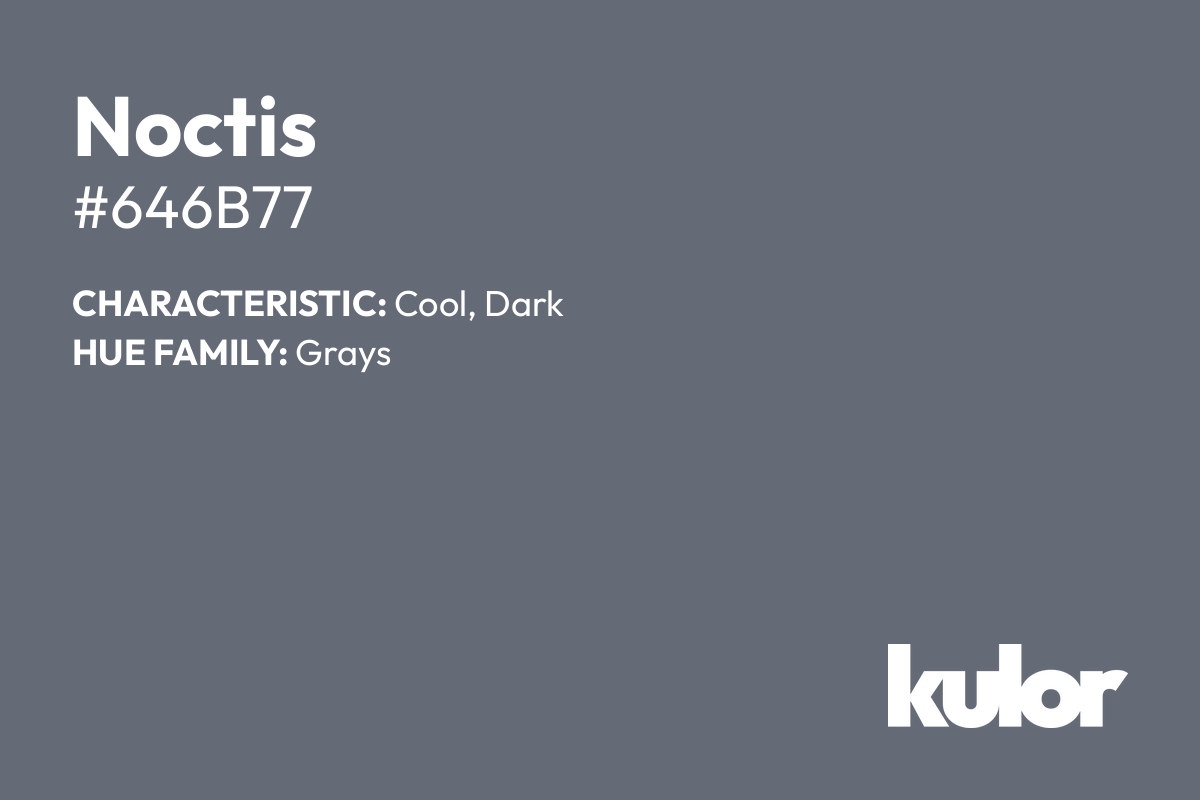 Noctis
#646B77

CHARACTERISTIC: Cool, Dark
HUE FAMILY: Grays

kulor